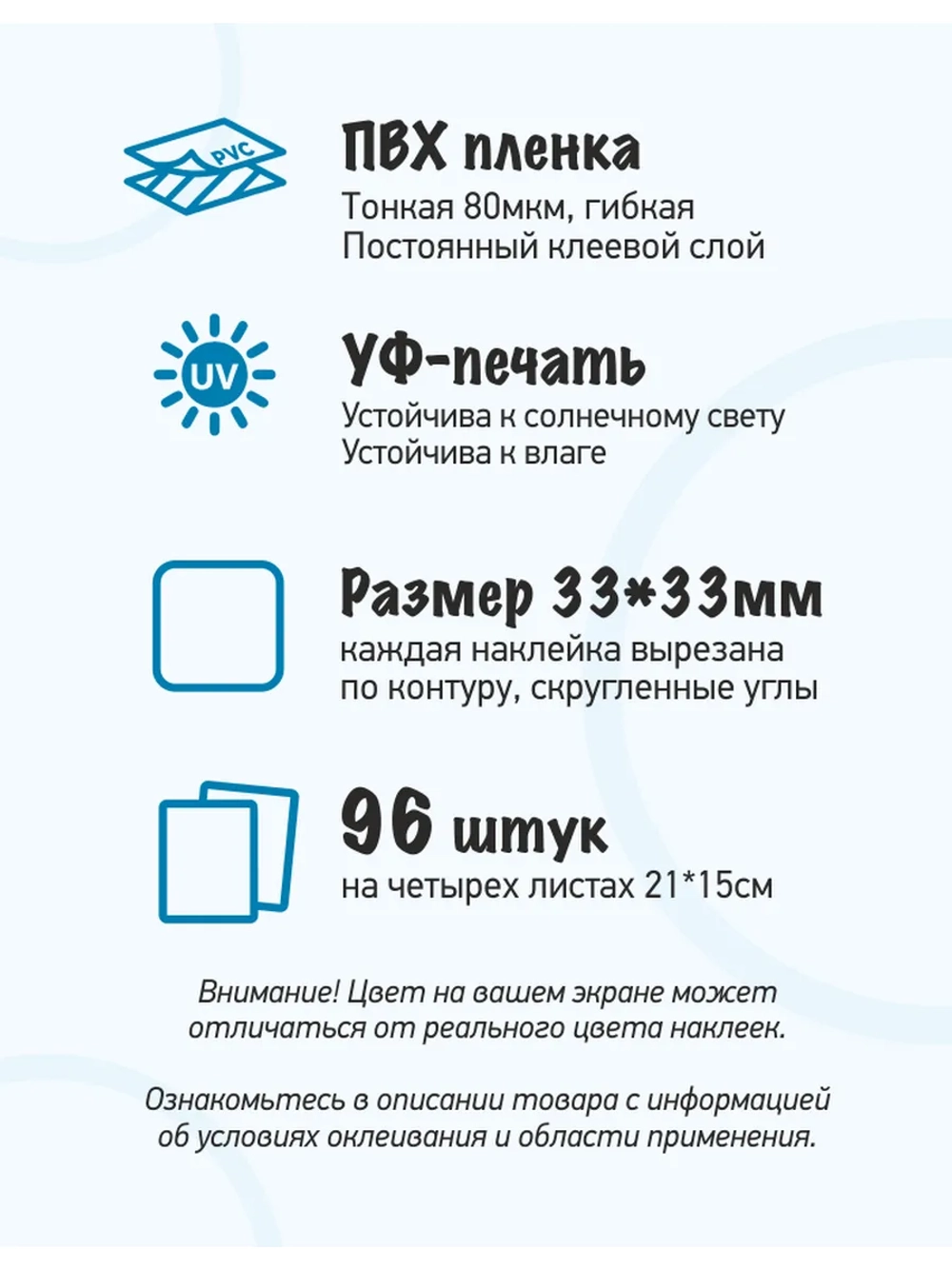 PVC

ПВХ пленка

Тонкая 80мкм, гибкая
Постоянный клеевой слой

UV

УФ-печать

Устойчива к солнечному свету
Устойчива к влаге

Размер 33*33мм

каждая наклейка вырезана по контуру, скругленные углы

96 штук

на четырех листах 21*15см

Внимание! Цвет на вашем экране может отличаться от реального цвета наклеек.

Ознакомьтесь в описании товара с информацией об условиях оклеивания и области применения.